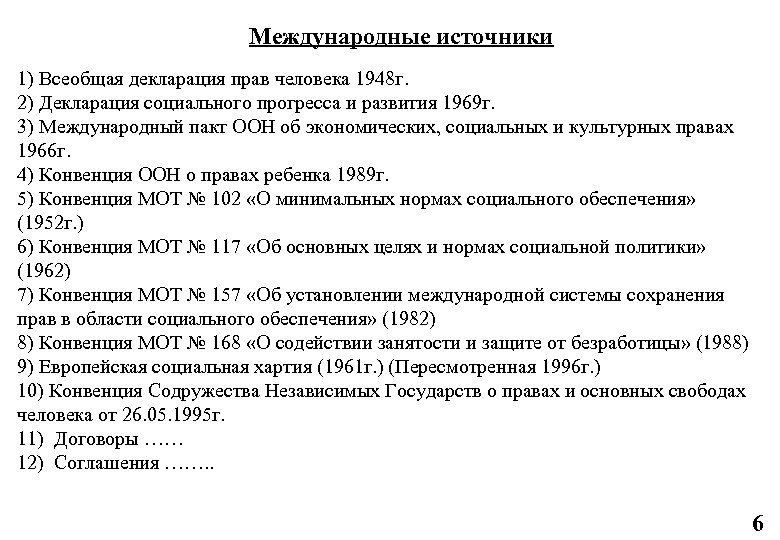 Международные источники

1) Всеобщая декларация прав человека 1948г.
2) Декларация социального прогресса и развития 1969г.
3) Международный пакт ООН об экономических, социальных и культурных правах 1966г.
4) Конвенция ООН о правах ребенка 1989г.
5) Конвенция МОТ № 102 «О минимальных нормах социального обеспечения» (1952г.)
6) Конвенция МОТ № 117 «Об основных целях и нормах социальной политики» (1962)
7) Конвенция МОТ № 157 «Об установлении международной системы сохранения прав в области социального обеспечения» (1982)
8) Конвенция МОТ № 168 «О содействии занятости и защите от безработицы» (1988)
9) Европейская социальная хартия (1961г.) (Пересмотренная 1996г.)
10) Конвенция Содружества Независимых Государств о правах и основных свободах человека от 26.05.1995г.
11) Договоры ……
12) Соглашения ……..

6